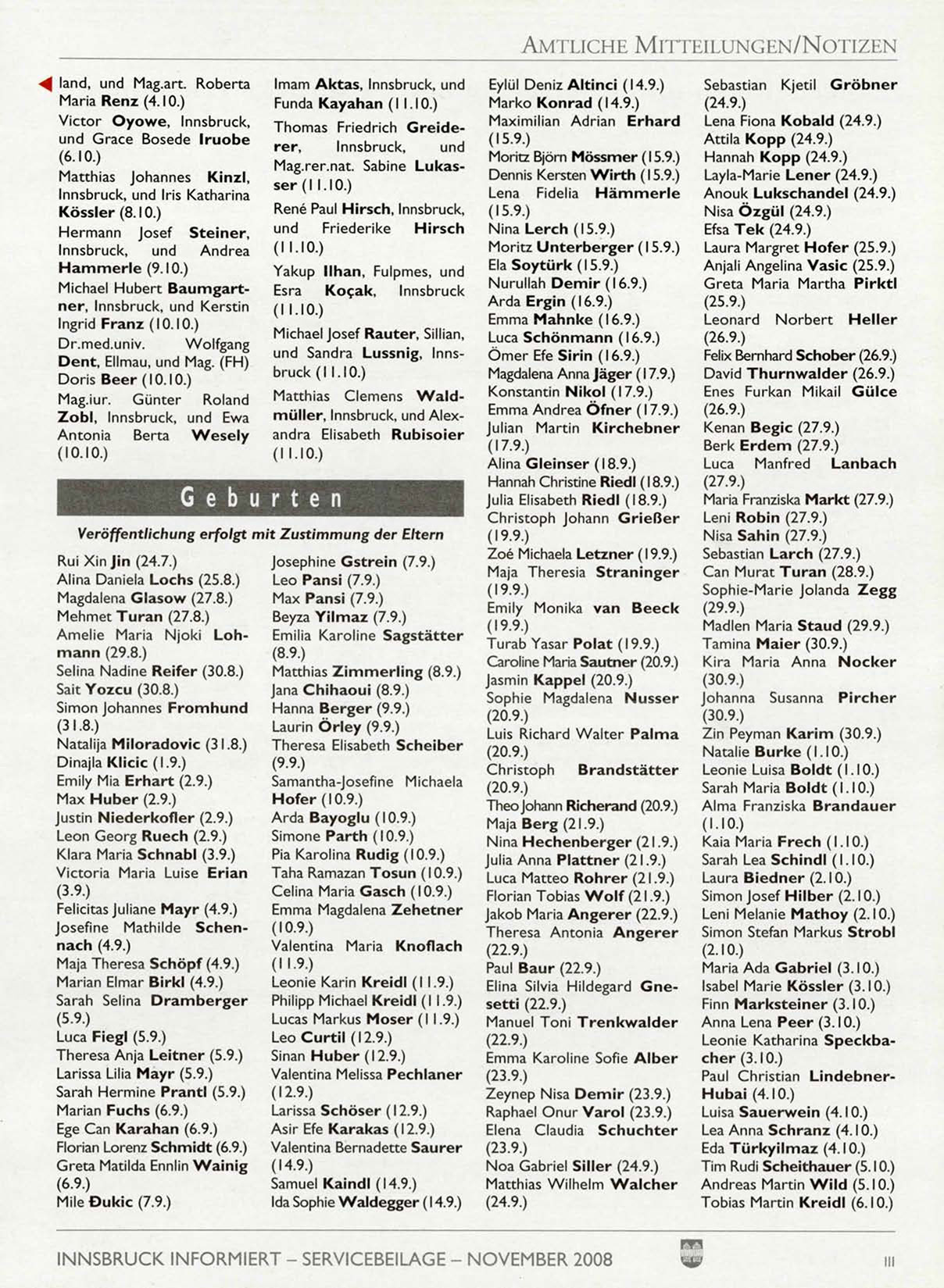 AMTLICHE MITTEILUNGEN/NOTIZEN

land, und Mag.art. Roberta Maria Renz (4.10.)
Victor Oyowe, Innsbruck, und Grace Bosede Iruobe (6.10.)
Matthias Johannes Kinzl, Innsbruck, und Iris Katharina Kössler (8.10.)
Hermann Josef Steiner, Innsbruck, und Andrea Hammerle (9.10.)
Michael Hubert Baumgartner, Innsbruck, und Kerstin Ingrid Franz (10.10.)
Dr.med.univ. Wolfgang Dent, Ellmau, und Mag. (FH) Doris Beer (10.10.)
Mag.iur. Günter Roland Zobl, Innsbruck, und Ewa Antonia Berta Wesely (10.10.)

Imam Aktas, Innsbruck, und Funda Kayahan (11.10.)
Thomas Friedrich Greiderer, Innsbruck, und Mag.rer.nat. Sabine Lukasser (11.10.)
René Paul Hirsch, Innsbruck, und Friederike Hirsch (11.10.)
Yakup Ilhan, Fulpmes, und Esra Koçak, Innsbruck (11.10.)
Michael Josef Rauter, Sillian, und Sandra Lussnig, Innsbruck (11.10.)
Matthias Clemens Waldmüller, Innsbruck, und Alexandra Elisabeth Rubisoier (11.10.)

Geburten

Veröffentlichung erfolgt mit Zustimmung der Eltern

Rui Xin Jin (24.7.)
Alina Daniela Lochs (25.8.)
Magdalena Glasow (27.8.)
Mehmet Turan (27.8.)
Amelie Maria Njoki Lohmann (29.8.)
Selina Nadine Reifer (30.8.)
Sait Yozcu (30.8.)
Simon Johannes Fromhund (31.8.)
Natalija Miloradovic (31.8.)
Dinajla Klicic (1.9.)
Emily Mia Erhart (2.9.)
Max Huber (2.9.)
Justin Niederkofler (2.9.)
Leon Georg Ruech (2.9.)
Klara Maria Schnabl (3.9.)
Victoria Maria Luise Erian (3.9.)
Felicitas Juliane Mayr (4.9.)
Josefine Mathilde Schennach (4.9.)
Maja Theresa Schöpf (4.9.)
Marian Elmar Birkl (4.9.)
Sarah Selina Dramberger (5.9.)
Luca Fiegl (5.9.)
Theresa Anja Leitner (5.9.)
Larissa Lilia Mayr (5.9.)
Sarah Hermine Prantl (5.9.)
Marian Fuchs (6.9.)
Ege Can Karahan (6.9.)
Florian Lorenz Schmidt (6.9.)
Greta Matilda Ennlin Wainig (6.9.)
Mile Đukic (7.9.)

Josephine Gstrein (7.9.)
Leo Pansi (7.9.)
Max Pansi (7.9.)
Beyza Yilmaz (7.9.)
Emilia Karoline Sagstätter (8.9.)
Matthias Zimmerling (8.9.)
Jana Chihaoui (8.9.)
Hanna Berger (9.9.)
Laurin Örley (9.9.)
Theresa Elisabeth Scheiber (9.9.)
Samantha-Josefine Michaela Hofer (10.9.)
Arda Bayoglu (10.9.)
Simone Parth (10.9.)
Pia Karolina Rudig (10.9.)
Taha Ramazan Tosun (10.9.)
Celina Maria Gasch (10.9.)
Emma Magdalena Zehetner (10.9.)
Valentina Maria Knoflach (11.9.)
Leonie Karin Kreidl (11.9.)
Philipp Michael Kreidl (11.9.)
Lucas Markus Moser (11.9.)
Leo Curtil (12.9.)
Sinan Huber (12.9.)
Valentina Melissa Pechlaner (12.9.)
Larissa Schöser (12.9.)
Asir Efe Karakas (12.9.)
Valentina Bernadette Saurer (14.9.)
Samuel Kaindl (14.9.)
Ida Sophie Waldegger (14.9.)

Eylül Deniz Altinci (14.9.)
Marko Konrad (14.9.)
Maximilian Adrian Erhard (15.9.)
Moritz Björn Mössmer (15.9.)
Dennis Kersten Wirth (15.9.)
Lena Fidelia Hämmerle (15.9.)
Nina Lerch (15.9.)
Moritz Unterberger (15.9.)
Ela Soytürk (15.9.)
Nurullah Demir (16.9.)
Arda Ergin (16.9.)
Emma Mahnke (16.9.)
Luca Schönmann (16.9.)
Ömer Efe Sirin (16.9.)
Magdalena Anna Jäger (17.9.)
Konstantin Nikol (17.9.)
Emma Andrea Öfner (17.9.)
Julian Martin Kirchebner (17.9.)
Alina Gleinser (18.9.)
Hannah Christine Riedl (18.9.)
Julia Elisabeth Riedl (18.9.)
Christoph Johann Grießer (19.9.)
Zoé Michaela Letzner (19.9.)
Maja Theresia Straninger (19.9.)
Emily Monika van Beeck (19.9.)
Turab Yasar Polat (19.9.)
Caroline Maria Sautner (20.9.)
Jasmin Kappel (20.9.)
Sophie Magdalena Nusser (20.9.)
Luis Richard Walter Palma (20.9.)
Christoph Brandstätter (20.9.)
Theo Johann Richerand (20.9.)
Maja Berg (21.9.)
Nina Hechenberger (21.9.)
Julia Anna Plattner (21.9.)
Luca Matteo Rohrer (21.9.)
Florian Tobias Wolf (21.9.)
Jakob Maria Angerer (22.9.)
Theresa Antonia Angerer (22.9.)
Paul Baur (22.9.)
Elina Silvia Hildegard Gnesetti (22.9.)
Manuel Toni Trenkwalder (22.9.)
Emma Karoline Sofie Alber (23.9.)
Zeynep Nisa Demir (23.9.)
Raphael Onur Varol (23.9.)
Elena Claudia Schuchter (23.9.)
Noa Gabriel Siller (24.9.)
Matthias Wilhelm Walcher (24.9.)

Sebastian Kjetil Gröbner (24.9.)
Lena Fiona Kobald (24.9.)
Attila Kopp (24.9.)
Hannah Kopp (24.9.)
Layla-Marie Lener (24.9.)
Anouk Lukschandel (24.9.)
Nisa Özgül (24.9.)
Efsa Tek (24.9.)
Laura Margret Hofer (25.9.)
Anjali Angelina Vasic (25.9.)
Greta Maria Martha Pirktl (25.9.)
Leonard Norbert Heller (26.9.)
Felix Bernhard Schober (26.9.)
David Thurnwalder (26.9.)
Enes Furkan Mikail Gülce (26.9.)
Kenan Begic (27.9.)
Berk Erdem (27.9.)
Luca Manfred Lanbach (27.9.)
Maria Franziska Markt (27.9.)
Leni Robin (27.9.)
Nisa Sahin (27.9.)
Sebastian Larch (27.9.)
Can Murat Turan (28.9.)
Sophie-Marie Jolanda Zegg (29.9.)
Madlen Maria Staud (29.9.)
Tamina Maier (30.9.)
Kira Maria Anna Nocker (30.9.)
Johanna Susanna Pircher (30.9.)
Zin Peyman Karim (30.9.)
Natalie Burke (1.10.)
Leonie Luisa Boldt (1.10.)
Sarah Maria Boldt (1.10.)
Alma Franziska Brandauer (1.10.)
Kaia Maria Frech (1.10.)
Sarah Lea Schindl (1.10.)
Laura Biedner (2.10.)
Simon Josef Hilber (2.10.)
Leni Melanie Mathoy (2.10.)
Simon Stefan Markus Strobl (2.10.)
Maria Ada Gabriel (3.10.)
Isabel Marie Kössler (3.10.)
Finn Marksteiner (3.10.)
Anna Lena Peer (3.10.)
Leonie Katharina Speckbacher (3.10.)
Paul Christian Lindebner-Hubai (4.10.)
Luisa Sauerwein (4.10.)
Lea Anna Schranz (4.10.)
Eda Türkyilmaz (4.10.)
Tim Rudi Scheithauer (5.10.)
Andreas Martin Wild (5.10.)
Tobias Martin Kreidl (6.10.)

INNSBRUCK INFORMIERT – SERVICEBEILAGE – NOVEMBER 2008 III